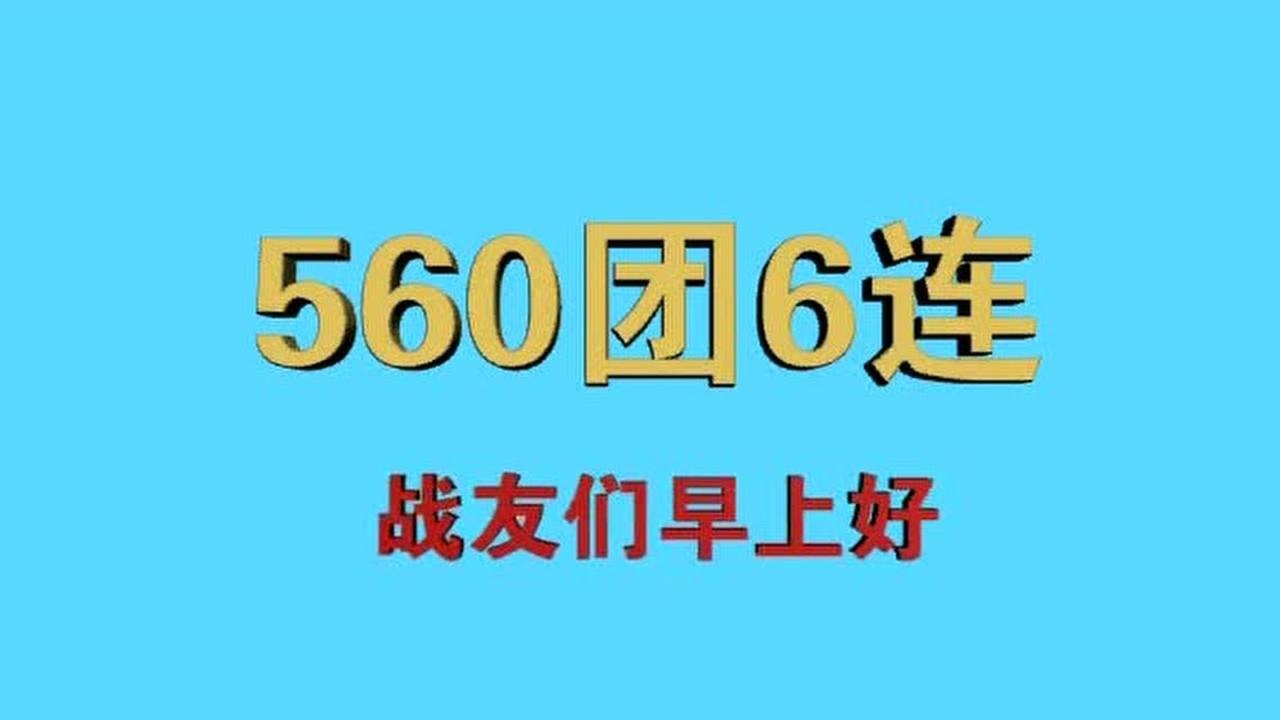 560团6连

战友们早上好